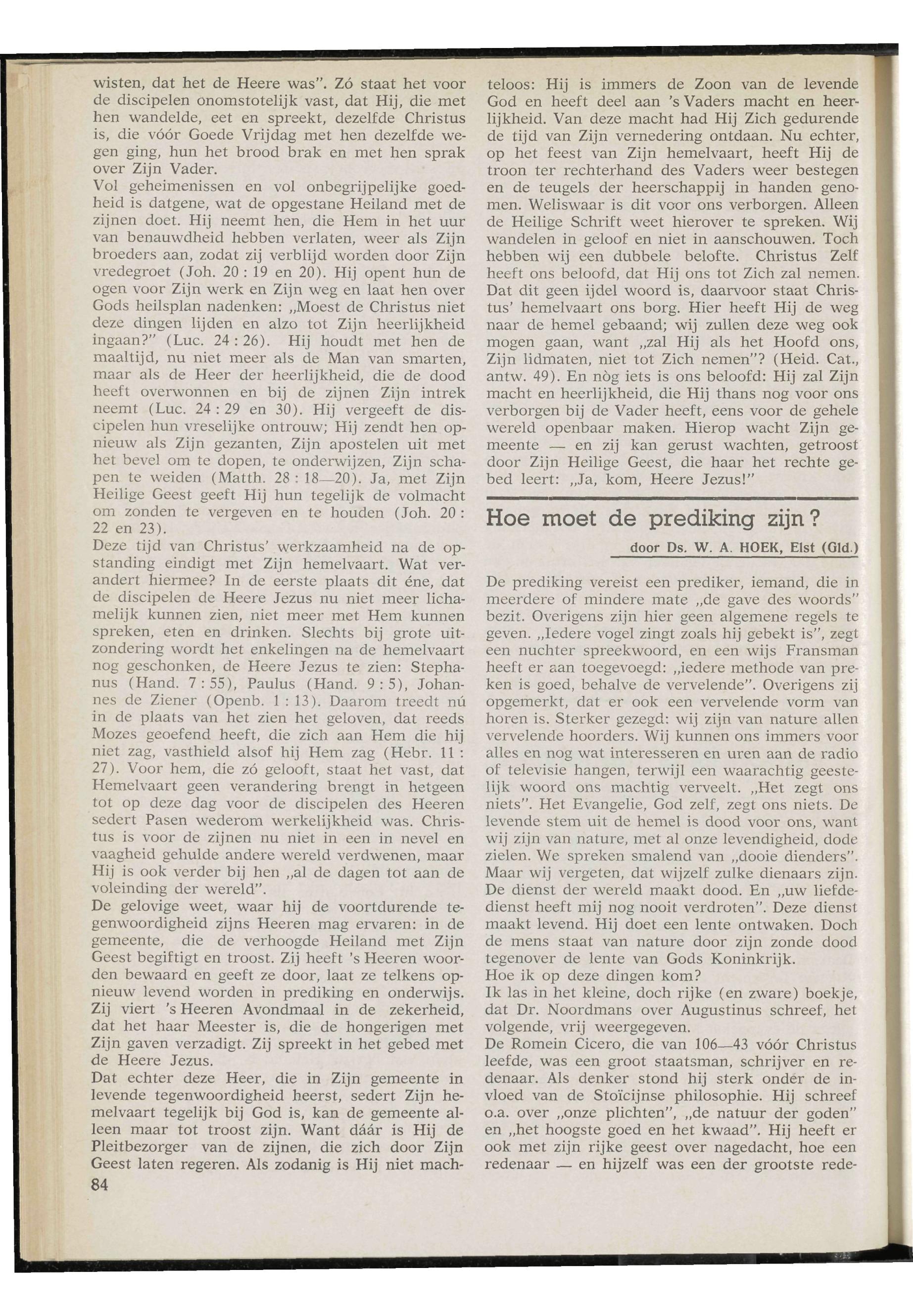 wisten, dat het de Heere was". Zó staat het voor de discipelen onomstotelijk vast, dat Hij, die met hen wandelde, eet en spreekt, dezelfde Christus is, die vóór Goede Vrijdag met hen dezelfde wegen ging, hun het brood brak en met hen sprak over Zijn Vader.
Vol geheimenissen en vol onbegrijpelijke goedheid is datgene, wat de opgestane Heiland met de zijnen doet. Hij neemt hen, die Hem in het uur van benauwdheid hebben verlaten, weer als Zijn broeders aan, zodat zij verblijd worden door Zijn vredegroet (Joh. 20 : 19 en 20). Hij opent hun de ogen voor Zijn werk en Zijn weg en laat hen over Gods heilsplan nadenken: „Moest de Christus niet deze dingen lijden en alzo tot Zijn heerlijkheid ingaan?" (Luc. 24 : 26). Hij houdt met hen de maaltijd, nu niet meer als de Man van smarten, maar als de Heer der heerlijkheid, die de dood heeft overwonnen en bij de zijnen Zijn intrek neemt (Luc. 24 : 29 en 30). Hij vergeeft de discipelen hun vreselijke ontrouw; Hij zendt hen opnieuw als Zijn gezanten, Zijn apostelen uit met het bevel om te dopen, te onderwijzen, Zijn schapen te weiden (Matth. 28 : 18—20). Ja, met Zijn Heilige Geest geeft Hij hun tegelijk de volmacht om zonden te vergeven en te houden (Joh. 20 : 22 en 23).
Deze tijd van Christus' werkzaamheid na de opstanding eindigt met Zijn hemelvaart. Wat verandert hiermee? In de eerste plaats dit éne, dat de discipelen de Heere Jezus nu niet meer lichamelijk kunnen zien, niet meer met Hem kunnen spreken, eten en drinken. Slechts bij grote uitzondering wordt het enkelingen na de hemelvaart nog geschonken, de Heere Jezus te zien: Stephanus (Hand. 7 : 55), Paulus (Hand. 9 : 5), Johannes de Ziener (Openb. 1 : 13). Daarom treedt nú in de plaats van het zien het geloven, dat reeds Mozes geoefend heeft, die zich aan Hem die hij niet zag, vasthield alsof hij Hem zag (Hebr. 11 : 27). Voor hem, die zó gelooft, staat het vast, dat Hemelvaart geen verandering brengt in hetgeen tot op deze dag voor de discipelen des Heeren sedert Pasen wederom werkelijkheid was. Christus is voor de zijnen nu niet in een in nevel en vaagheid gehulde andere wereld verdwenen, maar Hij is ook verder bij hen „al de dagen tot aan de voleinding der wereld".
De gelovige weet, waar hij de voortdurende tegenwoordigheid zijns Heeren mag ervaren: in de gemeente, die de verhoogde Heiland met Zijn Geest begiftigt en troost. Zij heeft 's Heeren woorden bewaard en geeft ze door, laat ze telkens opnieuw levend worden in prediking en onderwijs. Zij viert 's Heeren Avondmaal in de zekerheid, dat het haar Meester is, die de hongerigen met Zijn gaven verzadigt. Zij spreekt in het gebed met de Heere Jezus.
Dat echter deze Heer, die in Zijn gemeente in levende tegenwoordigheid heerst, sedert Zijn hemelvaart tegelijk bij God is, kan de gemeente alleen maar tot troost zijn. Want dáár is Hij de Pleitbezorger van de zijnen, die zich door Zijn Geest laten regeren. Als zodanig is Hij niet machteloos: Hij is immers de Zoon van de levende God en heeft deel aan 's Vaders macht en heerlijkheid. Van deze macht had Hij Zich gedurende de tijd van Zijn vernedering ontdaan. Nu echter, op het feest van Zijn hemelvaart, heeft Hij de troon ter rechterhand des Vaders weer bestegen en de teugels der heerschappij in handen genomen. Weliswaar is dit voor ons verborgen. Alleen de Heilige Schrift weet hierover te spreken. Wij wandelen in geloof en niet in aanschouwen. Toch hebben wij een dubbele belofte. Christus Zelf heeft ons beloofd, dat Hij ons tot Zich zal nemen. Dat dit geen ijdel woord is, daarvoor staat Christus' hemelvaart ons borg. Hier heeft Hij de weg naar de hemel gebaand; wij zullen deze weg ook mogen gaan, want „zal Hij als het Hoofd ons, Zijn lidmaten, niet tot Zich nemen"? (Heid. Cat., antw. 49). En nòg iets is ons beloofd: Hij zal Zijn macht en heerlijkheid, die Hij thans nog voor ons verborgen bij de Vader heeft, eens voor de gehele wereld openbaar maken. Hierop wacht Zijn gemeente — en zij kan gerust wachten, getroost door Zijn Heilige Geest, die haar het rechte gebed leert: „Ja, kom, Heere Jezus!"

Hoe moet de prediking zijn?

door Ds. W. A. HOEK, Elst (Gld.)

De prediking vereist een prediker, iemand, die in meerdere of mindere mate „de gave des woords" bezit. Overigens zijn hier geen algemene regels te geven. „Iedere vogel zingt zoals hij gebekt is", zegt een nuchter spreekwoord, en een wijs Fransman heeft er aan toegevoegd: „iedere methode van preken is goed, behalve de vervelende". Overigens zij opgemerkt, dat er ook een vervelende vorm van horen is. Sterker gezegd: wij zijn van nature allen vervelende hoorders. Wij kunnen ons immers voor alles en nog wat interesseren en uren aan de radio of televisie hangen, terwijl een waarachtig geestelijk woord ons machtig verveelt. „Het zegt ons niets". Het Evangelie, God zelf, zegt ons niets. De levende stem uit de hemel is dood voor ons, want wij zijn van nature, met al onze levendigheid, dode zielen. We spreken smalend van „dooie dienders". Maar wij vergeten, dat wijzelf zulke dienaars zijn. De dienst der wereld maakt dood. En „uw liefdedienst heeft mij nog nooit verdroten". Deze dienst maakt levend. Hij doet een lente ontwaken. Doch de mens staat van nature door zijn zonde dood tegenover de lente van Gods Koninkrijk.
Hoe ik op deze dingen kom?
Ik las in het kleine, doch rijke (en zware) boekje, dat Dr. Noordmans over Augustinus schreef, het volgende, vrij weergegeven.
De Romein Cicero, die van 106—43 vóór Christus leefde, was een groot staatsman, schrijver en redenaar. Als denker stond hij sterk onder de invloed van de Stoïcijnse philosophie. Hij schreef o.a. over „onze plichten", „de natuur der goden" en „het hoogste goed en het kwaad". Hij heeft er ook met zijn rijke geest over nagedacht, hoe een redenaar — en hijzelf was een der grootste rede-

84